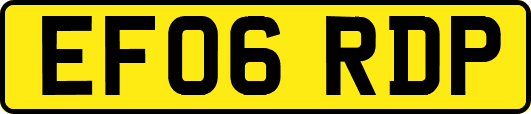 EF06 RDP